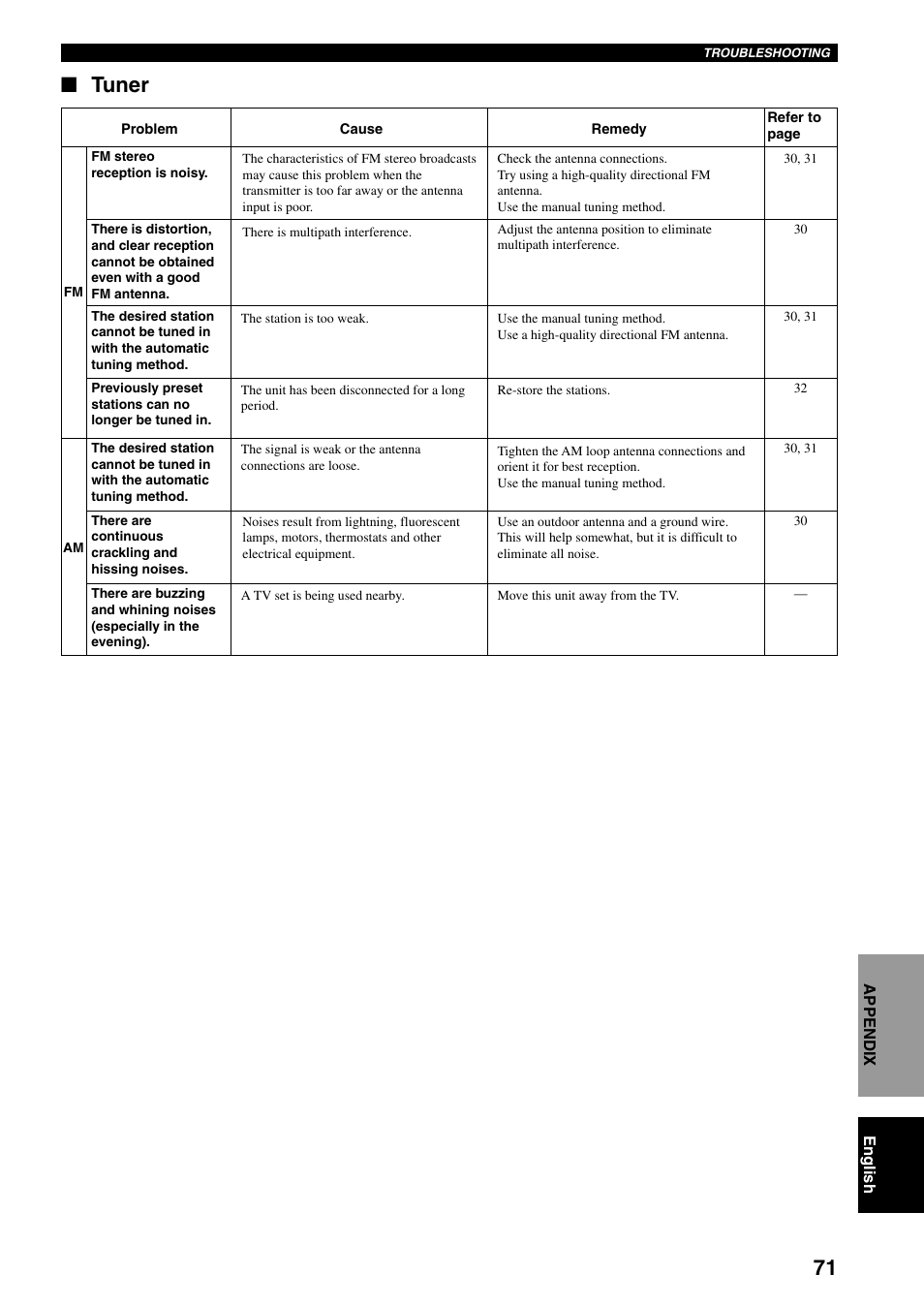 TROUBLESHOOTING

■ Tuner

| | Problem | Cause | Remedy | Refer to page |
|---|---|---|---|---|
| FM | FM stereo reception is noisy. | The characteristics of FM stereo broadcasts may cause this problem when the transmitter is too far away or the antenna input is poor. | Check the antenna connections. Try using a high-quality directional FM antenna. Use the manual tuning method. | 30, 31 |
| FM | There is distortion, and clear reception cannot be obtained even with a good FM antenna. | There is multipath interference. | Adjust the antenna position to eliminate multipath interference. | 30 |
| FM | The desired station cannot be tuned in with the automatic tuning method. | The station is too weak. | Use the manual tuning method. Use a high-quality directional FM antenna. | 30, 31 |
| FM | Previously preset stations can no longer be tuned in. | The unit has been disconnected for a long period. | Re-store the stations. | 32 |
| AM | The desired station cannot be tuned in with the automatic tuning method. | The signal is weak or the antenna connections are loose. | Tighten the AM loop antenna connections and orient it for best reception. Use the manual tuning method. | 30, 31 |
| AM | There are continuous crackling and hissing noises. | Noises result from lightning, fluorescent lamps, motors, thermostats and other electrical equipment. | Use an outdoor antenna and a ground wire. This will help somewhat, but it is difficult to eliminate all noise. | 30 |
| AM | There are buzzing and whining noises (especially in the evening). | A TV set is being used nearby. | Move this unit away from the TV. | — |

APPENDIX

English

71